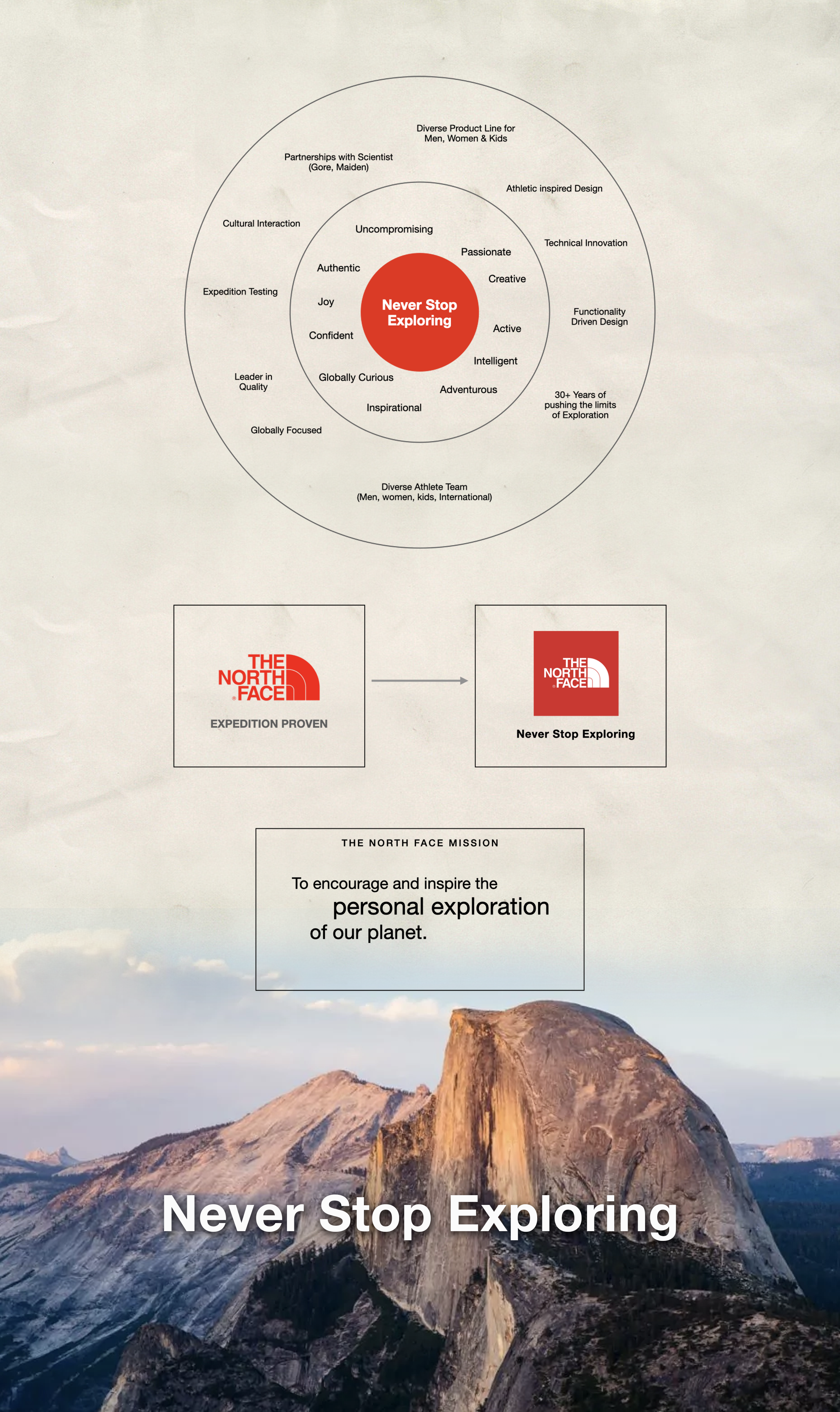 Diverse Product Line for Men, Women & Kids

Partnerships with Scientist (Gore, Maiden)

Athletic inspired Design

Cultural Interaction

Technical Innovation

Expedition Testing

Functionality Driven Design

Leader in Quality

30+ Years of pushing the limits of Exploration

Globally Focused

Diverse Athlete Team (Men, women, kids, International)

Uncompromising

Passionate

Authentic

Creative

Joy

Active

Confident

Intelligent

Globally Curious

Adventurous

Inspirational

Never Stop Exploring

THE NORTH FACE

EXPEDITION PROVEN

THE NORTH FACE

Never Stop Exploring

THE NORTH FACE MISSION

To encourage and inspire the personal exploration of our planet.

Never Stop Exploring